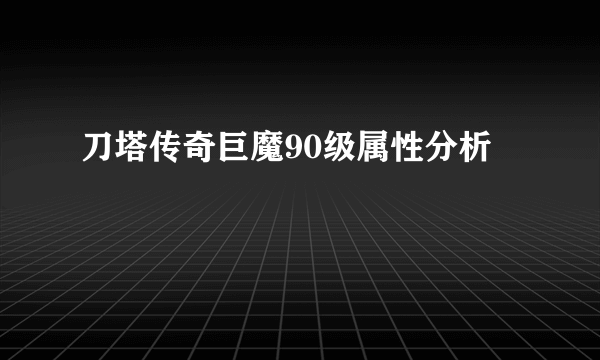 刀塔传奇巨魔90级属性分析